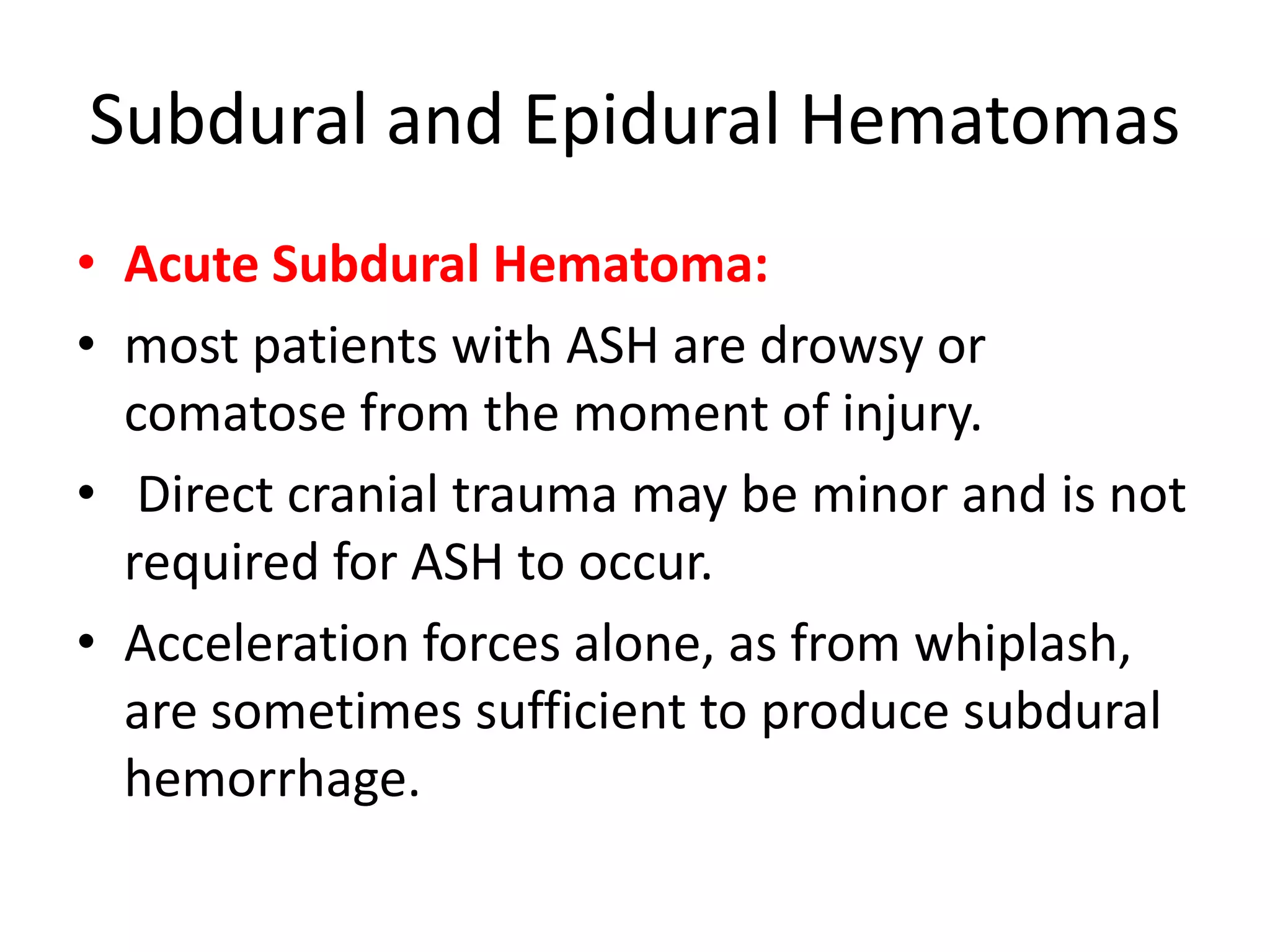 Subdural and Epidural Hematomas

• Acute Subdural Hematoma:
• most patients with ASH are drowsy or comatose from the moment of injury.
• Direct cranial trauma may be minor and is not required for ASH to occur.
• Acceleration forces alone, as from whiplash, are sometimes sufficient to produce subdural hemorrhage.